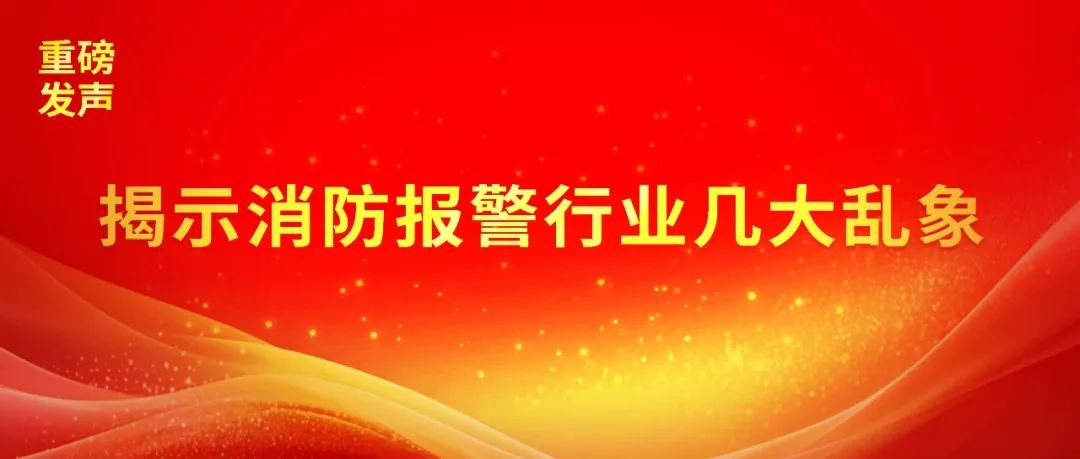 重磅
发声

揭示消防报警行业几大乱象